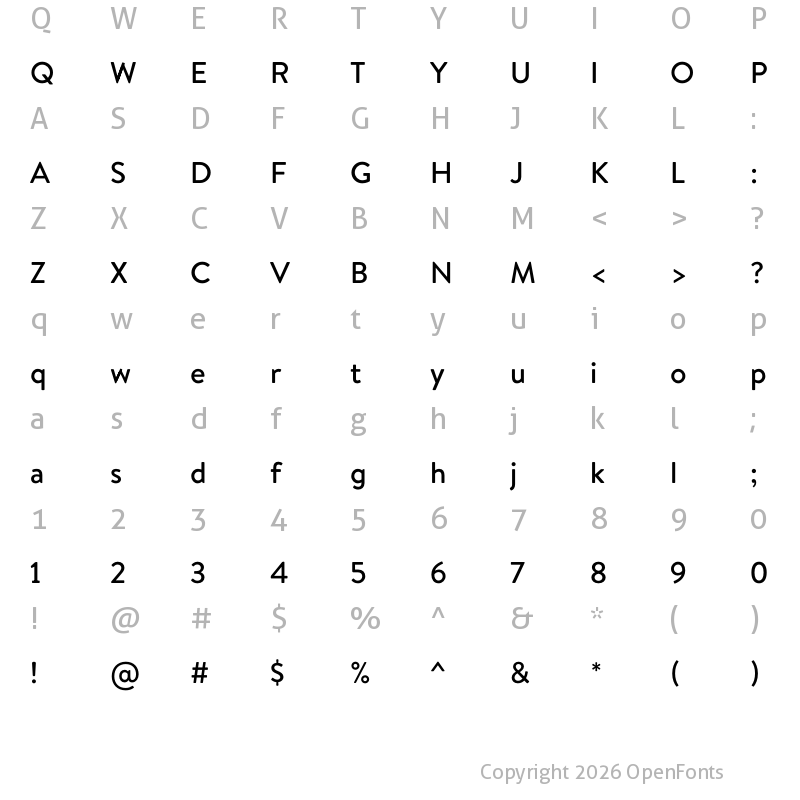 Q W E R T Y U I O P

Q W E R T Y U I O P

A S D F G H J K L :

A S D F G H J K L :

Z X C V B N M < > ?

Z X C V B N M < > ?

q w e r t y u i o p

q w e r t y u i o p

a s d f g h j k l ;

a s d f g h j k l ;

1 2 3 4 5 6 7 8 9 0

1 2 3 4 5 6 7 8 9 0

! @ # $ % ^ & * ( )

! @ # $ % ^ & * ( )

Copyright 2026 OpenFonts